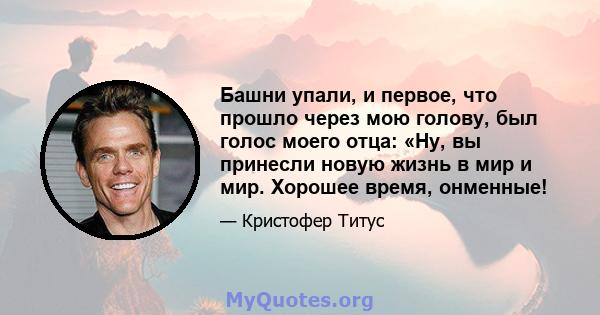 Башни упали, и первое, что прошло через мою голову, был голос моего отца: «Ну, вы принесли новую жизнь в мир и мир. Хорошее время, онменные!

— Кристофер Титус

MyQuotes.org